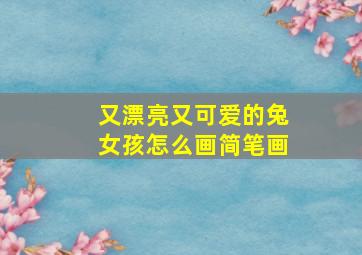 又漂亮又可爱的兔女孩怎么画简笔画